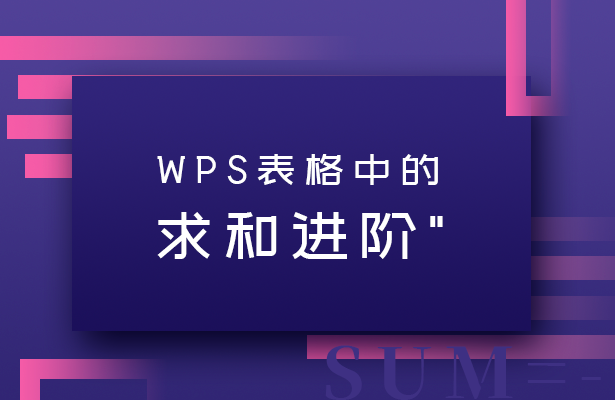 WPS表格中的
求和进阶"

SUM